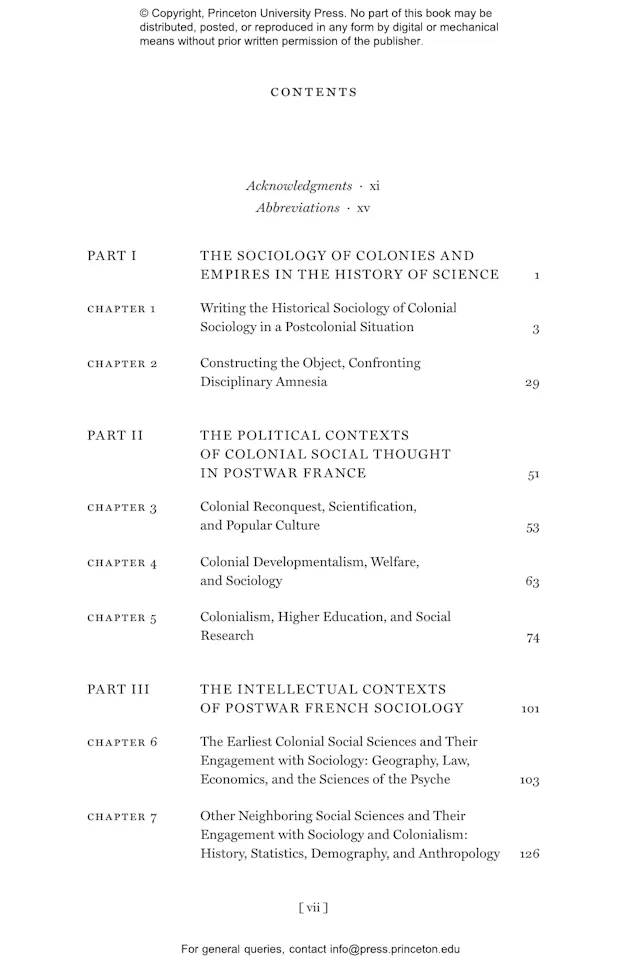 © Copyright, Princeton University Press. No part of this book may be distributed, posted, or reproduced in any form by digital or mechanical means without prior written permission of the publisher.

CONTENTS

Acknowledgments · xi
Abbreviations · xv

PART I
THE SOCIOLOGY OF COLONIES AND EMPIRES IN THE HISTORY OF SCIENCE 1

CHAPTER 1
Writing the Historical Sociology of Colonial Sociology in a Postcolonial Situation 3

CHAPTER 2
Constructing the Object, Confronting Disciplinary Amnesia 29

PART II
THE POLITICAL CONTEXTS OF COLONIAL SOCIAL THOUGHT IN POSTWAR FRANCE 51

CHAPTER 3
Colonial Reconquest, Scientification, and Popular Culture 53

CHAPTER 4
Colonial Developmentalism, Welfare, and Sociology 63

CHAPTER 5
Colonialism, Higher Education, and Social Research 74

PART III
THE INTELLECTUAL CONTEXTS OF POSTWAR FRENCH SOCIOLOGY 101

CHAPTER 6
The Earliest Colonial Social Sciences and Their Engagement with Sociology: Geography, Law, Economics, and the Sciences of the Psyche 103

CHAPTER 7
Other Neighboring Social Sciences and Their Engagement with Sociology and Colonialism: History, Statistics, Demography, and Anthropology 126

[ vii ]

For general queries, contact info@press.princeton.edu